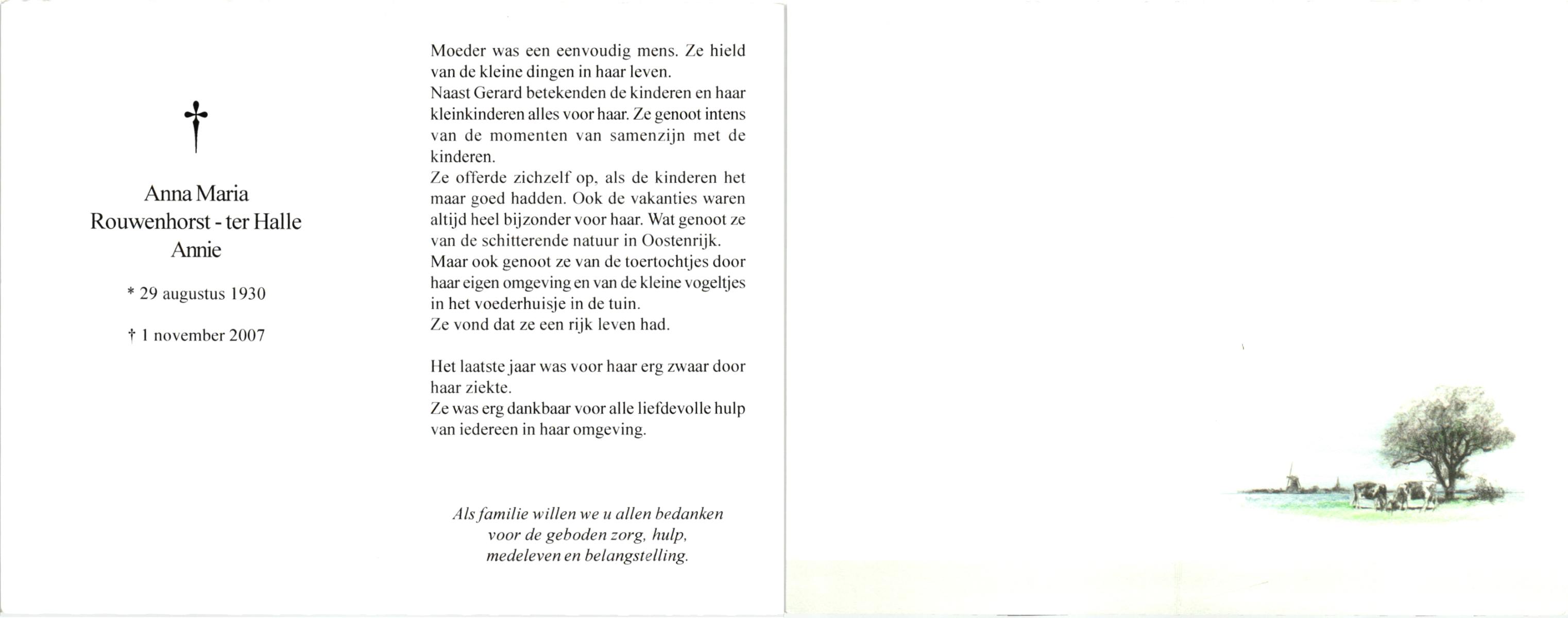 †

Anna Maria
Rouwenhorst - ter Halle
Annie

* 29 augustus 1930

† 1 november 2007

Moeder was een eenvoudig mens. Ze hield van de kleine dingen in haar leven.
Naast Gerard betekenden de kinderen en haar kleinkinderen alles voor haar. Ze genoot intens van de momenten van samenzijn met de kinderen.
Ze offerde zichzelf op, als de kinderen het maar goed hadden. Ook de vakanties waren altijd heel bijzonder voor haar. Wat genoot ze van de schitterende natuur in Oostenrijk.
Maar ook genoot ze van de toertochtjes door haar eigen omgeving en van de kleine vogeltjes in het voederhuisje in de tuin.
Ze vond dat ze een rijk leven had.

Het laatste jaar was voor haar erg zwaar door haar ziekte.
Ze was erg dankbaar voor alle liefdevolle hulp van iedereen in haar omgeving.

Als familie willen we u allen bedanken voor de geboden zorg, hulp, medeleven en belangstelling.